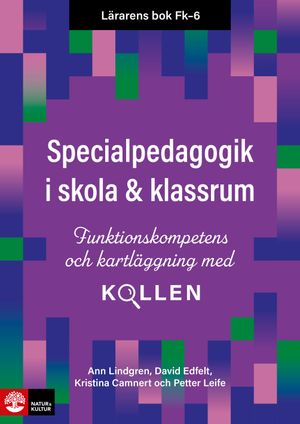 Lärarens bok Fk–6

Specialpedagogik i skola & klassrum

Funktionskompetens och kartläggning med

KOLLEN

Ann Lindgren, David Edfelt, Kristina Camnert och Petter Leife

NATUR & KULTUR